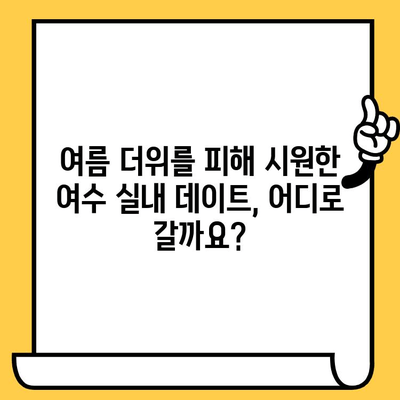 여름 더위를 피해 시원한 여수 실내 데이트, 어디로 갈까요?